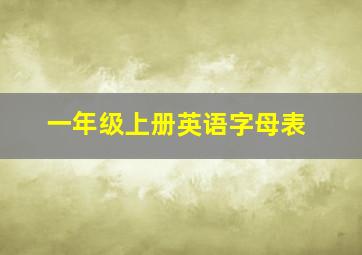 一年级上册英语字母表